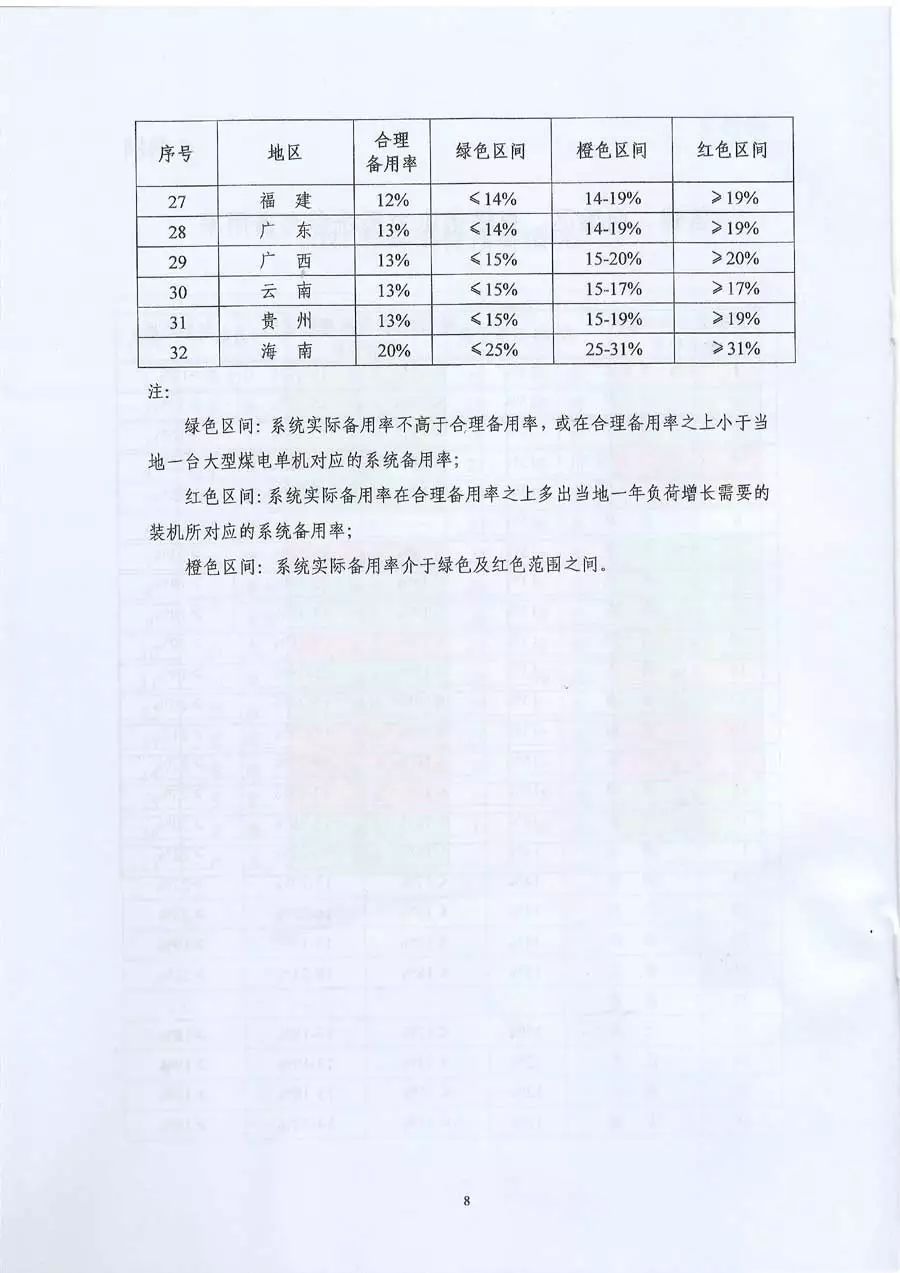 | 序号 | 地区 | 合理备用率 | 绿色区间 | 橙色区间 | 红色区间 |
|---|---|---|---|---|---|
| 27 | 福　建 | 12% | ≤14% | 14-19% | ≥19% |
| 28 | 广　东 | 13% | ≤14% | 14-19% | ≥19% |
| 29 | 广　西 | 13% | ≤15% | 15-20% | ≥20% |
| 30 | 云　南 | 13% | ≤15% | 15-17% | ≥17% |
| 31 | 贵　州 | 13% | ≤15% | 15-19% | ≥19% |
| 32 | 海　南 | 20% | ≤25% | 25-31% | ≥31% |

注：

绿色区间：系统实际备用率不高于合理备用率，或在合理备用率之上小于当地一台大型煤电单机对应的系统备用率；

红色区间：系统实际备用率在合理备用率之上多出当地一年负荷增长需要的装机所对应的系统备用率；

橙色区间：系统实际备用率介于绿色及红色范围之间。

8